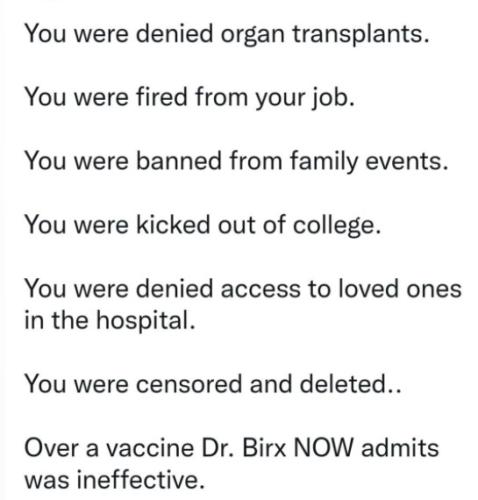 You were denied organ transplants.

You were fired from your job.

You were banned from family events.

You were kicked out of college.

You were denied access to loved ones in the hospital.

You were censored and deleted..

Over a vaccine Dr. Birx NOW admits was ineffective.